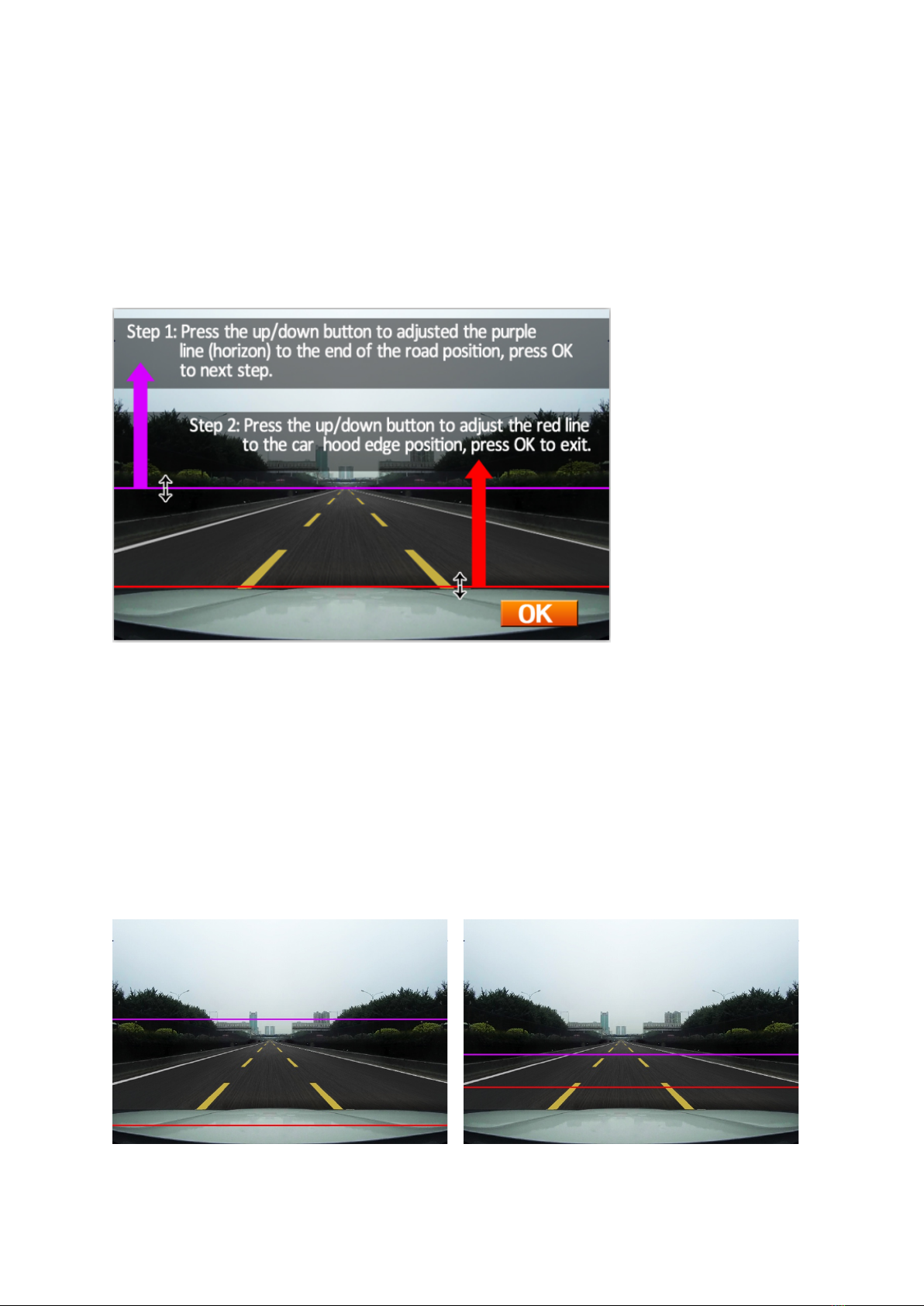 Step 1: Press the up/down button to adjusted the purple line (horizon) to the end of the road position, press OK to next step.

Step 2: Press the up/down button to adjust the red line to the car hood edge position, press OK to exit.

OK